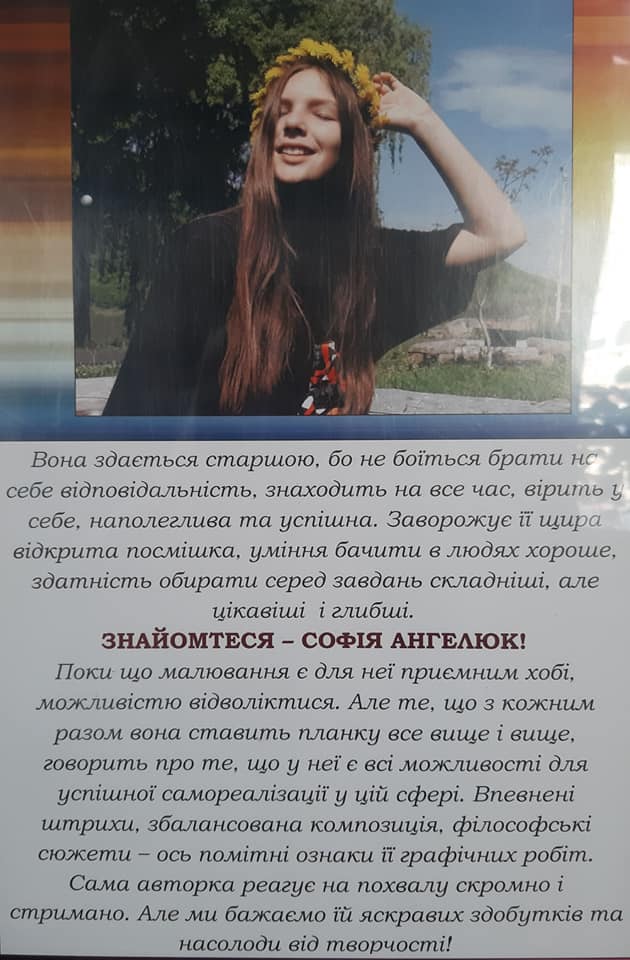 Вона здається старшою, бо не боїться брати на себе відповідальність, знаходить на все час, вірить у себе, наполеглива та успішна. Заворожує її щира відкрита посмішка, уміння бачити в людях хороше, здатність обирати серед завдань складніші, але цікавіші і глибші.

ЗНАЙОМТЕСЯ – СОФІЯ АНГЕЛЮК!

Поки що малювання є для неї приємним хобі, можливістю відволіктися. Але те, що з кожним разом вона ставить планку все вище і вище, говорить про те, що у неї є всі можливості для успішної самореалізації у цій сфері. Впевнені штрихи, збалансована композиція, філософські сюжети – ось помітні ознаки її графічних робіт. Сама авторка реагує на похвалу скромно і стримано. Але ми бажаємо їй яскравих здобутків та насолоди від творчості!